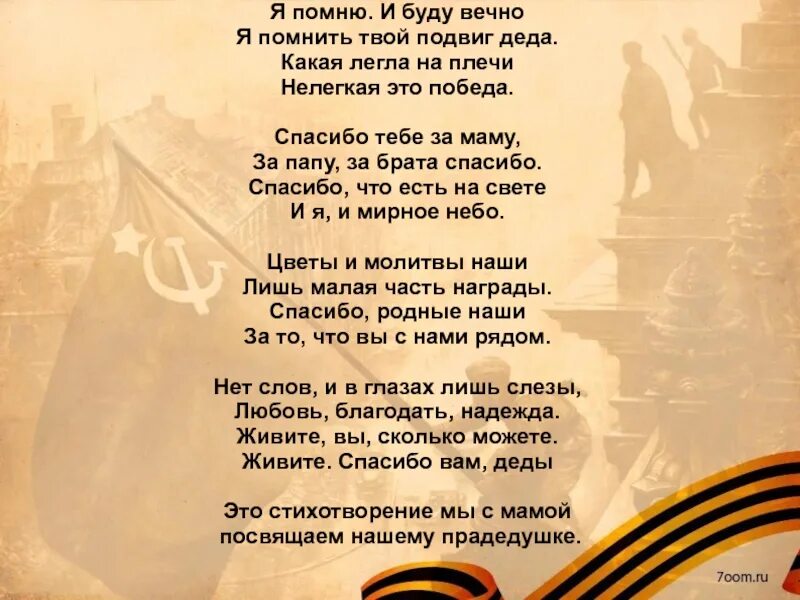 Я помню. И буду вечно
Я помнить твой подвиг деда.
Какая легла на плечи
Нелегкая это победа.

Спасибо тебе за маму,
За папу, за брата спасибо.
Спасибо, что есть на свете
И я, и мирное небо.

Цветы и молитвы наши
Лишь малая часть награды.
Спасибо, родные наши
За то, что вы с нами рядом.

Нет слов, и в глазах лишь слезы,
Любовь, благодать, надежда.
Живите, вы, сколько можете.
Живите. Спасибо вам, деды

Это стихотворение мы с мамой
посвящаем нашему прадедушке.

7oom.ru